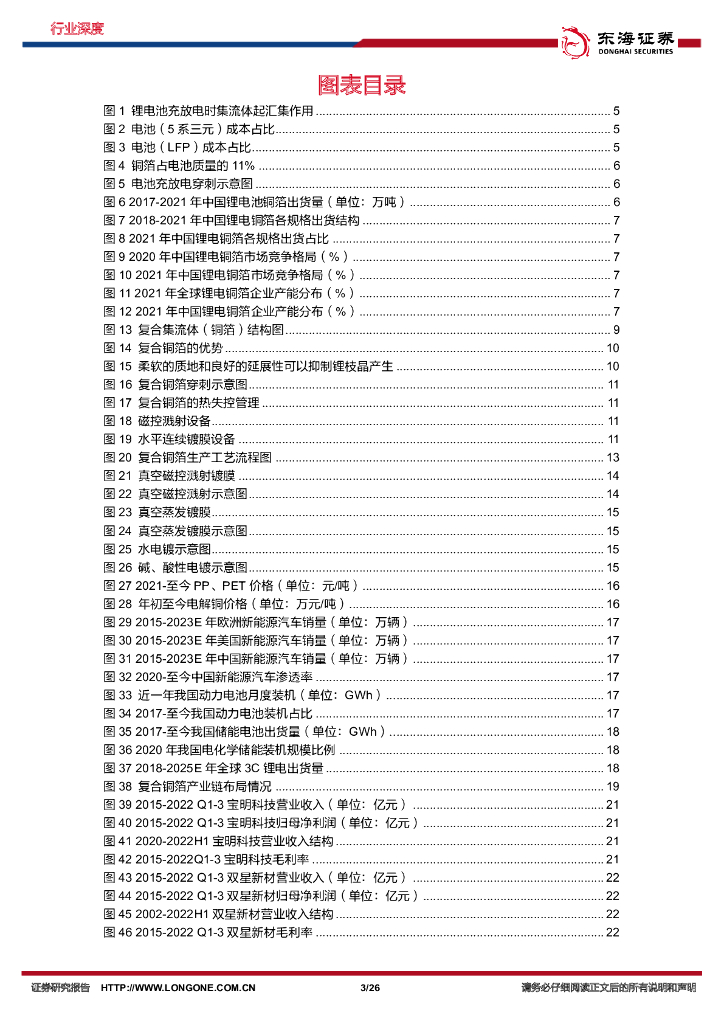 行业深度

东海证券
DONGHAI SECURITIES

图表目录

图 1 锂电池充放电时集流体起汇集作用 ........ 5
图 2 电池（5 系三元）成本占比 ........ 5
图 3 电池（LFP）成本占比 ........ 5
图 4 铜箔占电池质量的 11% ........ 6
图 5 电池充放电穿刺示意图 ........ 6
图 6 2017-2021 年中国锂电池铜箔出货量（单位：万吨） ........ 6
图 7 2018-2021 年中国锂电铜箔各规格出货结构 ........ 7
图 8 2021 年中国锂电铜箔各规格出货占比 ........ 7
图 9 2020 年中国锂电铜箔市场竞争格局（%） ........ 7
图 10 2021 年中国锂电铜箔市场竞争格局（%） ........ 7
图 11 2021 年全球锂电铜箔企业产能分布（%） ........ 7
图 12 2021 年中国锂电铜箔企业产能分布（%） ........ 7
图 13 复合集流体（铜箔）结构图 ........ 9
图 14 复合铜箔的优势 ........ 10
图 15 柔软的质地和良好的延展性可以抑制锂枝晶产生 ........ 10
图 16 复合铜箔穿刺示意图 ........ 11
图 17 复合铜箔的热失控管理 ........ 11
图 18 磁控溅射设备 ........ 11
图 19 水平连续镀膜设备 ........ 11
图 20 复合铜箔生产工艺流程图 ........ 13
图 21 真空磁控溅射镀膜 ........ 14
图 22 真空磁控溅射示意图 ........ 14
图 23 真空蒸发镀膜 ........ 15
图 24 真空蒸发镀膜示意图 ........ 15
图 25 水电镀示意图 ........ 15
图 26 碱、酸性电镀示意图 ........ 15
图 27 2021-至今 PP、PET 价格（单位：元/吨） ........ 16
图 28 年初至今电解铜价格（单位：万元/吨） ........ 16
图 29 2015-2023E 年欧洲新能源汽车销量（单位：万辆） ........ 17
图 30 2015-2023E 年美国新能源汽车销量（单位：万辆） ........ 17
图 31 2015-2023E 年中国新能源汽车销量（单位：万辆） ........ 17
图 32 2020-至今中国新能源汽车渗透率 ........ 17
图 33 近一年我国动力电池月度装机（单位：GWh） ........ 17
图 34 2017-至今我国动力电池装机占比 ........ 17
图 35 2017-至今我国储能电池出货量（单位：GWh） ........ 18
图 36 2020 年我国电化学储能装机规模比例 ........ 18
图 37 2018-2025E 年全球 3C 锂电出货量 ........ 18
图 38 复合铜箔产业链布局情况 ........ 19
图 39 2015-2022 Q1-3 宝明科技营业收入（单位：亿元） ........ 21
图 40 2015-2022 Q1-3 宝明科技归母净利润（单位：亿元） ........ 21
图 41 2020-2022H1 宝明科技营业收入结构 ........ 21
图 42 2015-2022Q1-3 宝明科技毛利率 ........ 21
图 43 2015-2022 Q1-3 双星新材营业收入（单位：亿元） ........ 22
图 44 2015-2022 Q1-3 双星新材归母净利润（单位：亿元） ........ 22
图 45 2002-2022H1 双星新材营业收入结构 ........ 22
图 46 2015-2022 Q1-3 双星新材毛利率 ........ 22

证券研究报告 HTTP://WWW.LONGONE.COM.CN 3/26 请务必仔细阅读正文后的所有说明和声明